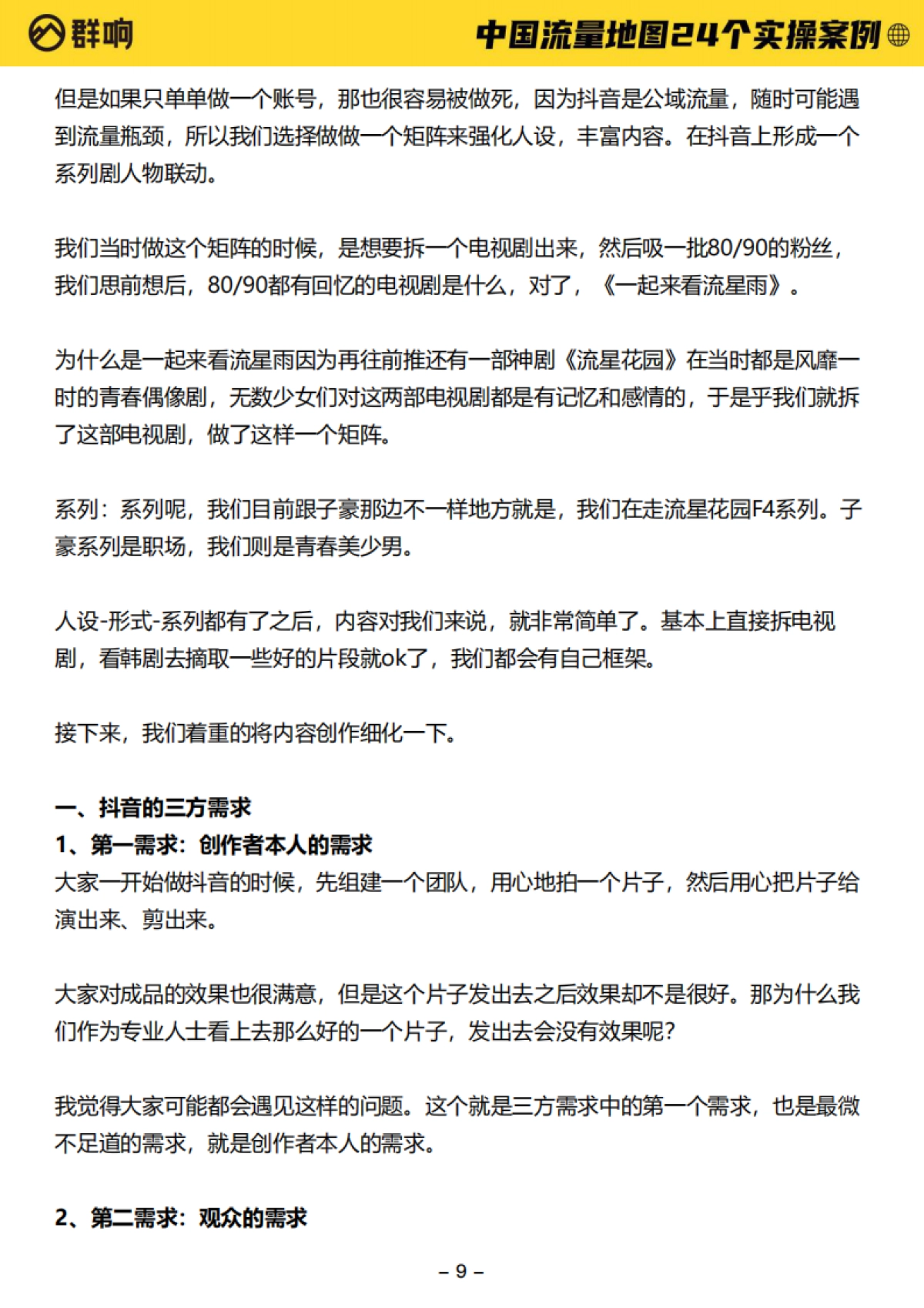 群响

中国流量地图24个实操案例

但是如果只单单做一个账号，那也很容易被做死，因为抖音是公域流量，随时可能遇到流量瓶颈，所以我们选择做做一个矩阵来强化人设，丰富内容。在抖音上形成一个系列剧人物联动。

我们当时做这个矩阵的时候，是想要拆一个电视剧出来，然后吸一批80/90的粉丝，我们思前想后，80/90都有回忆的电视剧是什么，对了，《一起来看流星雨》。

为什么是一起来看流星雨因为再往前推还有一部神剧《流星花园》在当时都是风靡一时的青春偶像剧，无数少女们对这两部电视剧都是有记忆和感情的，于是乎我们就拆了这部电视剧，做了这样一个矩阵。

系列：系列呢，我们目前跟子豪那边不一样地方就是，我们在走流星花园F4系列。子豪系列是职场，我们则是青春美少男。

人设-形式-系列都有了之后，内容对我们来说，就非常简单了。基本上直接拆电视剧，看韩剧去摘取一些好的片段就ok了，我们都会有自己框架。

接下来，我们着重的将内容创作细化一下。

一、抖音的三方需求
1、第一需求：创作者本人的需求
大家一开始做抖音的时候，先组建一个团队，用心地拍一个片子，然后用心把片子给演出来、剪出来。

大家对成品的效果也很满意，但是这个片子发出去之后效果却不是很好。那为什么我们作为专业人士看上去那么好的一个片子，发出去会没有效果呢？

我觉得大家可能都会遇见这样的问题。这个就是三方需求中的第一个需求，也是最微不足道的需求，就是创作者本人的需求。

2、第二需求：观众的需求

– 9 –